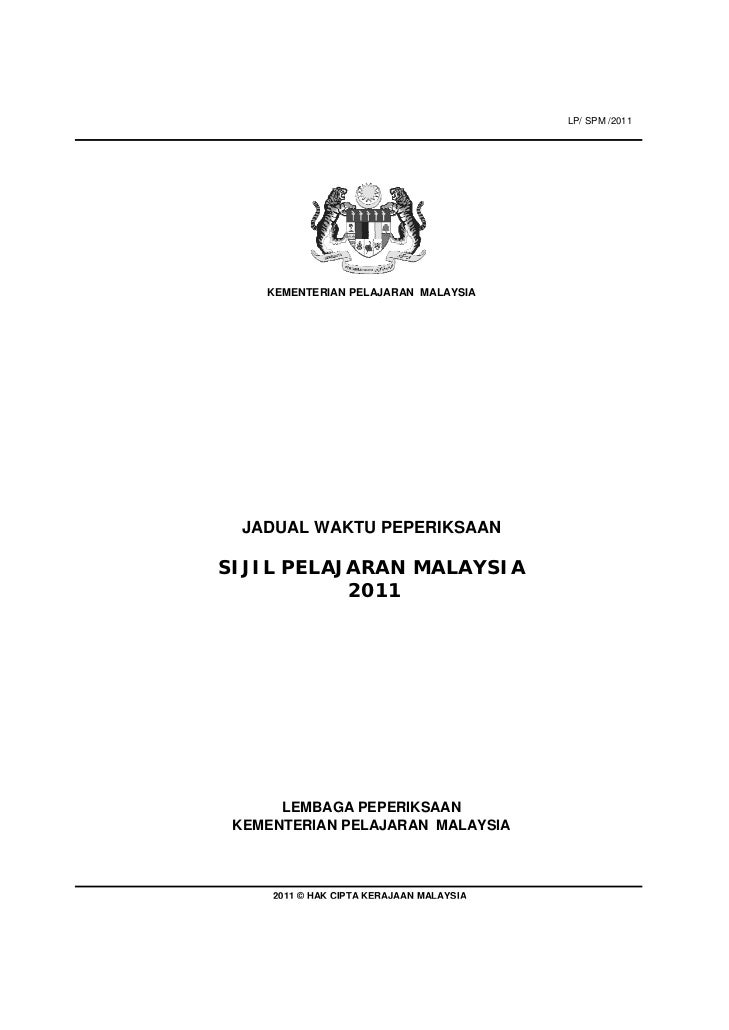 LP/ SPM /2011

KEMENTERIAN PELAJARAN MALAYSIA

JADUAL WAKTU PEPERIKSAAN

SIJIL PELAJARAN MALAYSIA
2011

LEMBAGA PEPERIKSAAN
KEMENTERIAN PELAJARAN MALAYSIA

2011 © HAK CIPTA KERAJAAN MALAYSIA